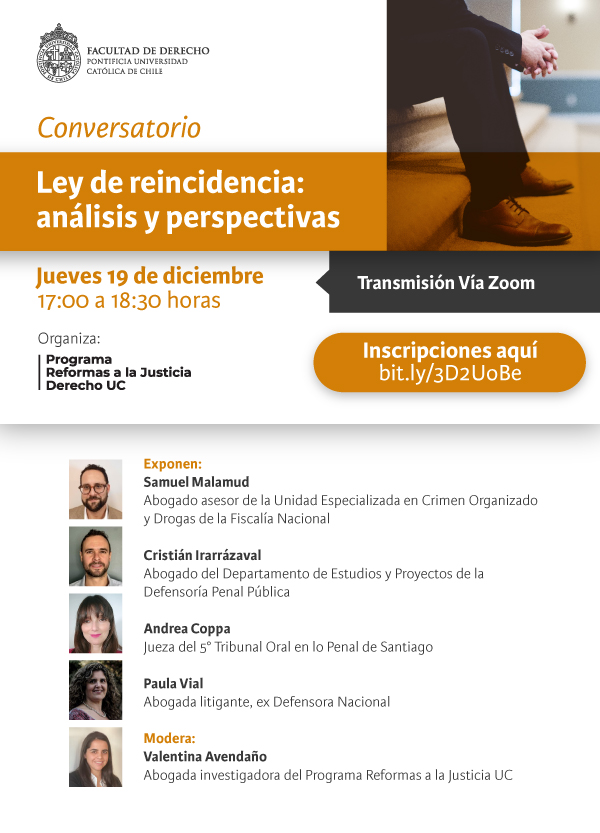 FACULTAD DE DERECHO
PONTIFICIA UNIVERSIDAD CATÓLICA DE CHILE

Conversatorio

Ley de reincidencia: análisis y perspectivas

Jueves 19 de diciembre
17:00 a 18:30 horas

Transmisión Vía Zoom

Organiza:
Programa Reformas a la Justicia Derecho UC

Inscripciones aquí
bit.ly/3D2UoBe

Exponen:
Samuel Malamud
Abogado asesor de la Unidad Especializada en Crimen Organizado y Drogas de la Fiscalía Nacional

Cristián Irarrázaval
Abogado del Departamento de Estudios y Proyectos de la Defensoría Penal Pública

Andrea Coppa
Jueza del 5° Tribunal Oral en lo Penal de Santiago

Paula Vial
Abogada litigante, ex Defensora Nacional

Modera:
Valentina Avendaño
Abogada investigadora del Programa Reformas a la Justicia UC